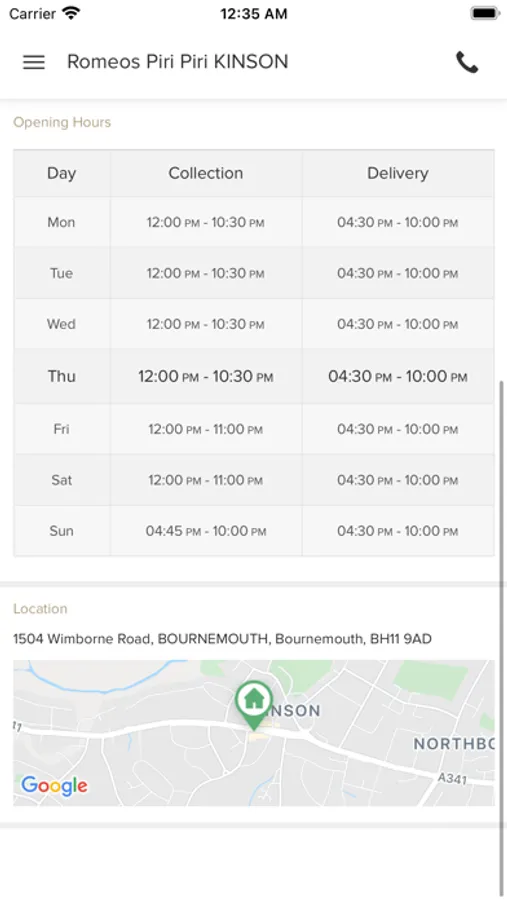 Carrier 12:35 AM

Romeos Piri Piri KINSON

Opening Hours

| Day | Collection | Delivery |
|---|---|---|
| Mon | 12:00 PM - 10:30 PM | 04:30 PM - 10:00 PM |
| Tue | 12:00 PM - 10:30 PM | 04:30 PM - 10:00 PM |
| Wed | 12:00 PM - 10:30 PM | 04:30 PM - 10:00 PM |
| Thu | 12:00 PM - 10:30 PM | 04:30 PM - 10:00 PM |
| Fri | 12:00 PM - 11:00 PM | 04:30 PM - 10:00 PM |
| Sat | 12:00 PM - 11:00 PM | 04:30 PM - 10:00 PM |
| Sun | 04:45 PM - 10:00 PM | 04:30 PM - 10:00 PM |

Location

1504 Wimborne Road, BOURNEMOUTH, Bournemouth, BH11 9AD

NSON
NORTHBO
A341
Google